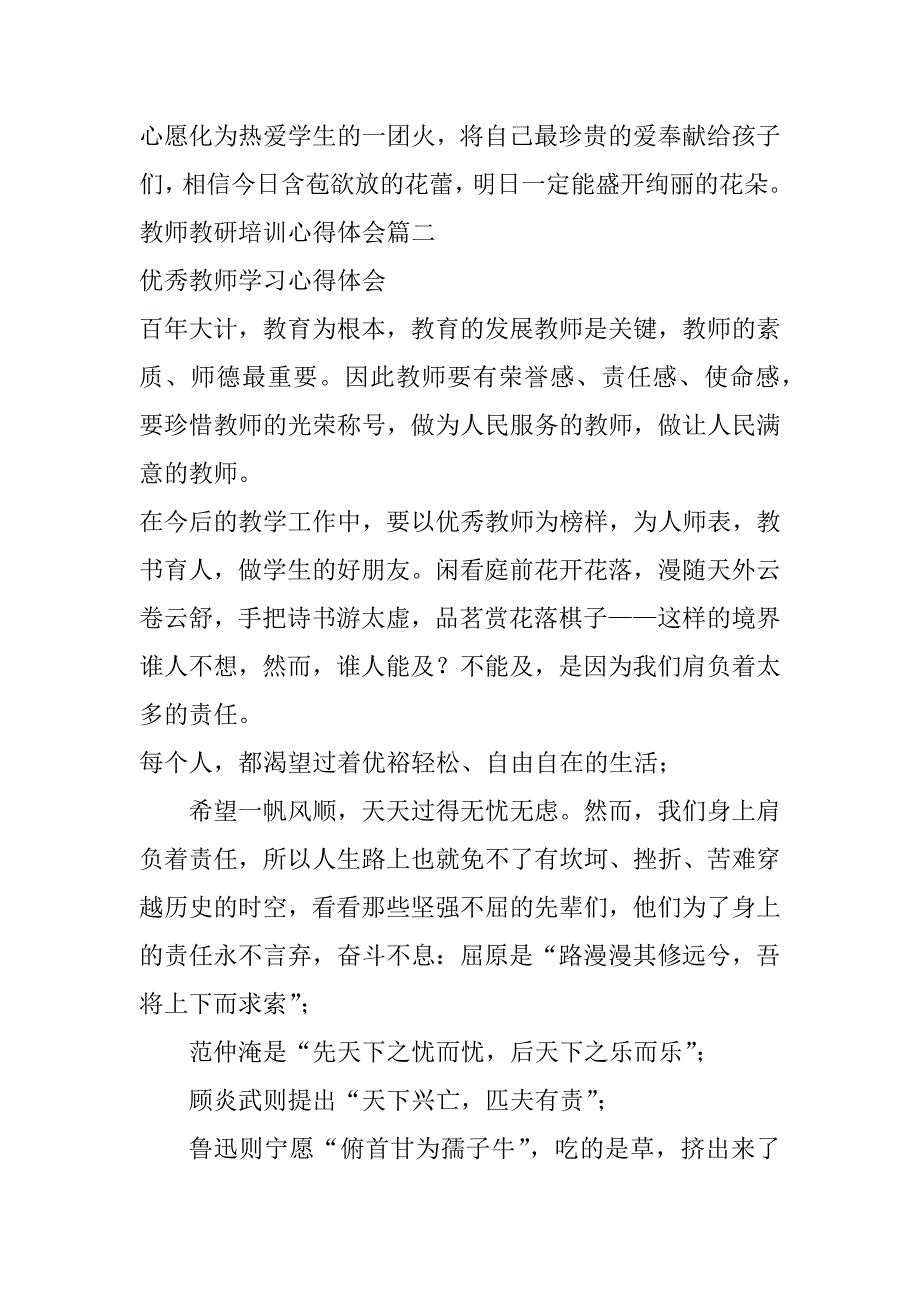 心愿化为热爱学生的一团火，将自己最珍贵的爱奉献给孩子们，相信今日含苞欲放的花蕾，明日一定能盛开绚丽的花朵。

教师教研培训心得体会篇二

优秀教师学习心得体会

百年大计，教育为根本，教育的发展教师是关键，教师的素质、师德最重要。因此教师要有荣誉感、责任感、使命感，要珍惜教师的光荣称号，做为人民服务的教师，做让人民满意的教师。

在今后的教学工作中，要以优秀教师为榜样，为人师表，教书育人，做学生的好朋友。闲看庭前花开花落，漫随天外云卷云舒，手把诗书游太虚，品茗赏花落棋子——这样的境界谁人不想，然而，谁人能及？不能及，是因为我们肩负着太多的责任。

每个人，都渴望过着优裕轻松、自由自在的生活；

希望一帆风顺，天天过得无忧无虑。然而，我们身上肩负着责任，所以人生路上也就免不了有坎坷、挫折、苦难穿越历史的时空，看看那些坚强不屈的先辈们，他们为了身上的责任永不言弃，奋斗不息：屈原是“路漫漫其修远兮，吾将上下而求索”；

范仲淹是“先天下之忧而忧，后天下之乐而乐”；

顾炎武则提出“天下兴亡，匹夫有责”；

鲁迅则宁愿“俯首甘为孺子牛”，吃的是草，挤出来了